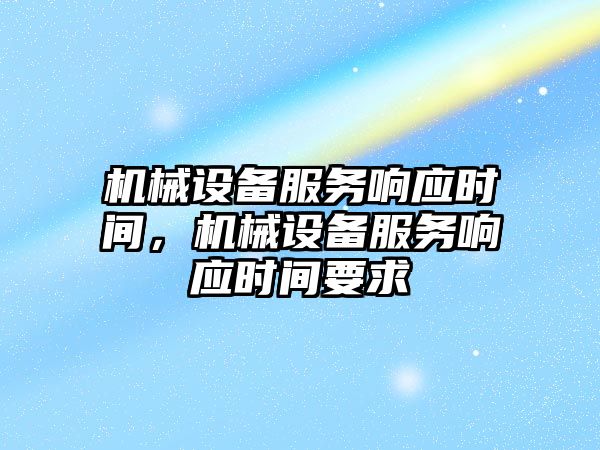 机械设备服务响应时间，机械设备服务响应时间要求